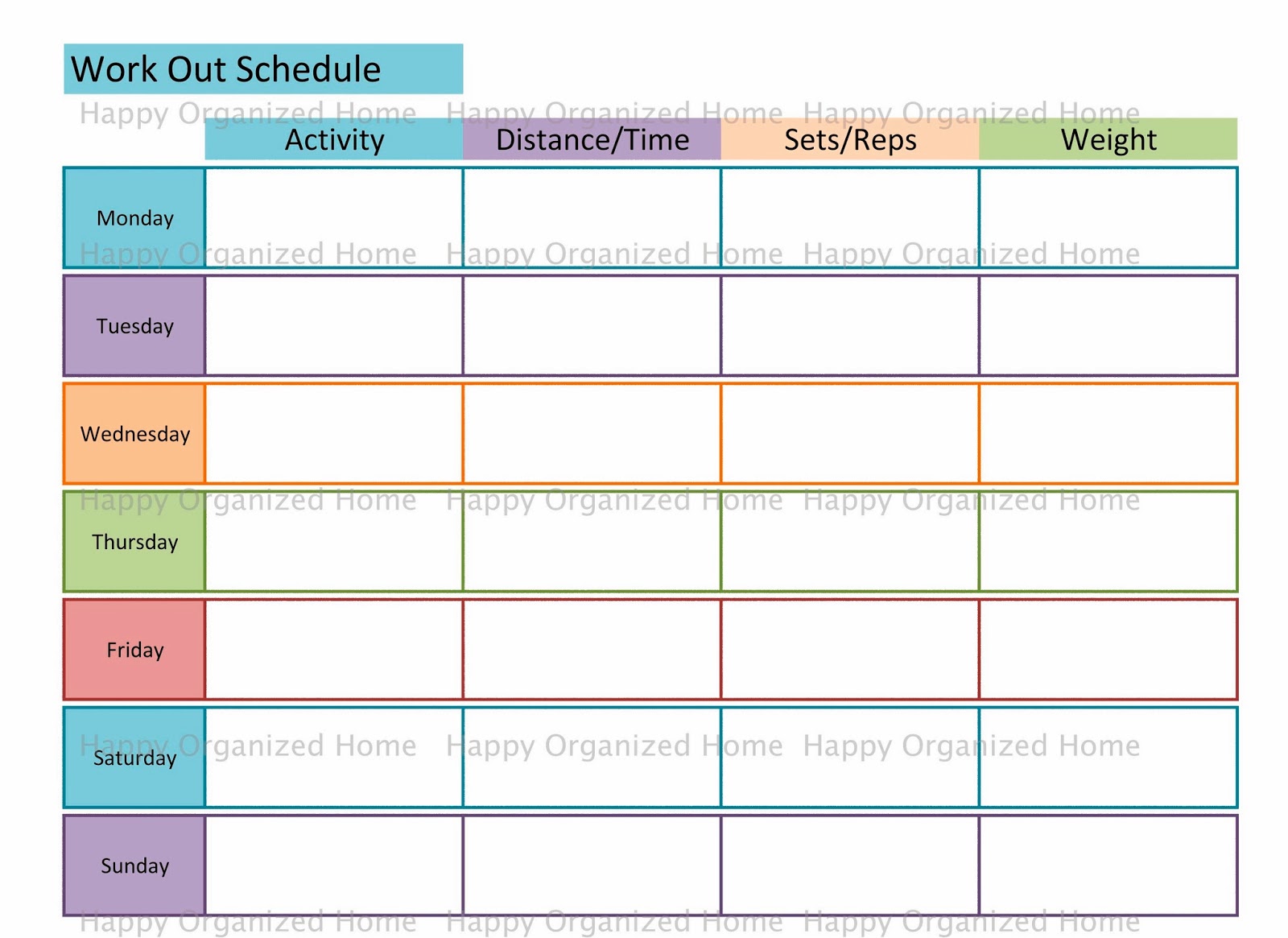 Work Out Schedule

Happy Organized Home Happy Organized Home Happy Organized Home

| | Activity | Distance/Time | Sets/Reps | Weight |
|---|---|---|---|---|
| Monday | | | | |
| Tuesday | | | | |
| Wednesday | | | | |
| Thursday | | | | |
| Friday | | | | |
| Saturday | | | | |
| Sunday | | | | |

Happy Organized Home Happy Organized Home Happy Organized Home

Happy Organized Home Happy Organized Home Happy Organized Home

Happy Organized Home Happy Organized Home Happy Organized Home

Happy Organized Home Happy Organized Home Happy Organized Home